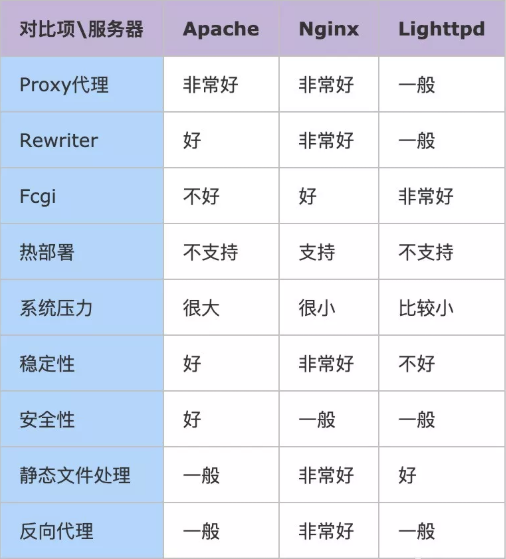 | 对比项\服务器 | Apache | Nginx | Lighttpd |
|---|---|---|---|
| Proxy代理 | 非常好 | 非常好 | 一般 |
| Rewriter | 好 | 非常好 | 一般 |
| Fcgi | 不好 | 好 | 非常好 |
| 热部署 | 不支持 | 支持 | 不支持 |
| 系统压力 | 很大 | 很小 | 比较小 |
| 稳定性 | 好 | 非常好 | 不好 |
| 安全性 | 好 | 一般 | 一般 |
| 静态文件处理 | 一般 | 非常好 | 好 |
| 反向代理 | 一般 | 非常好 | 一般 |